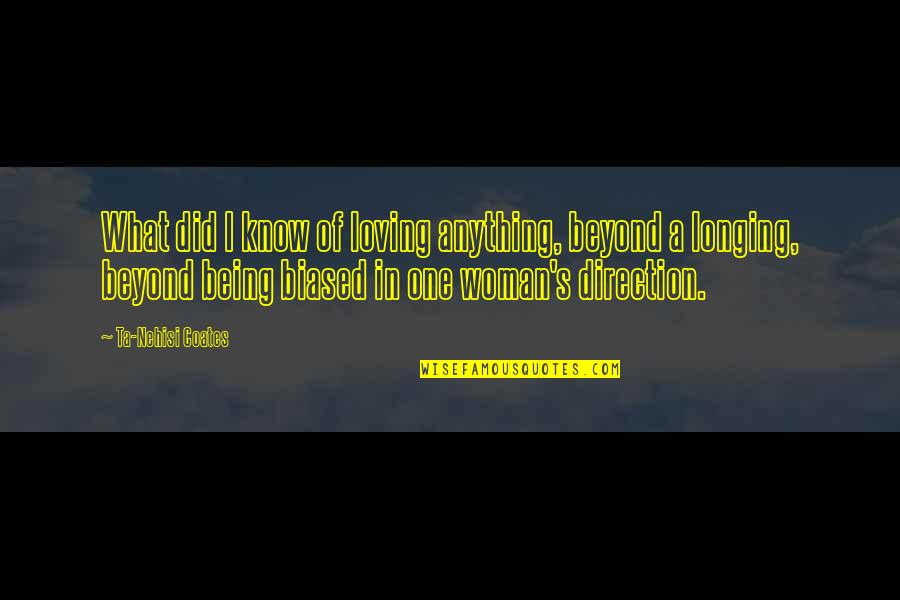 What did I know of loving anything, beyond a longing, beyond being biased in one woman's direction.

~ Ta-Nehisi Coates

WISEFAMOUSQUOTES.COM